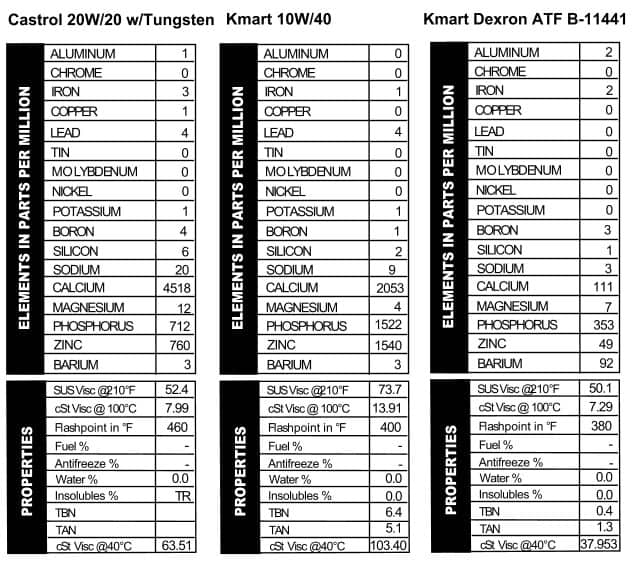 Castrol 20W/20 w/Tungsten

ELEMENTS IN PARTS PER MILLION

| | |
|---|---|
| ALUMINUM | 1 |
| CHROME | 0 |
| IRON | 3 |
| COPPER | 1 |
| LEAD | 4 |
| TIN | 0 |
| MOLYBDENUM | 0 |
| NICKEL | 0 |
| POTASSIUM | 1 |
| BORON | 4 |
| SILICON | 6 |
| SODIUM | 20 |
| CALCIUM | 4518 |
| MAGNESIUM | 12 |
| PHOSPHORUS | 712 |
| ZINC | 760 |
| BARIUM | 3 |

PROPERTIES

| | |
|---|---|
| SUS Visc @210°F | 52.4 |
| cSt Visc @ 100°C | 7.99 |
| Flashpoint in °F | 460 |
| Fuel % | - |
| Antifreeze % | - |
| Water % | 0.0 |
| Insolubles % | TR |
| TBN | |
| TAN | |
| cSt Visc @40°C | 63.51 |

Kmart 10W/40

ELEMENTS IN PARTS PER MILLION

| | |
|---|---|
| ALUMINUM | 0 |
| CHROME | 0 |
| IRON | 1 |
| COPPER | 0 |
| LEAD | 4 |
| TIN | 0 |
| MOLYBDENUM | 0 |
| NICKEL | 0 |
| POTASSIUM | 1 |
| BORON | 1 |
| SILICON | 2 |
| SODIUM | 9 |
| CALCIUM | 2053 |
| MAGNESIUM | 4 |
| PHOSPHORUS | 1522 |
| ZINC | 1540 |
| BARIUM | 3 |

PROPERTIES

| | |
|---|---|
| SUS Visc @210°F | 73.7 |
| cSt Visc @ 100°C | 13.91 |
| Flashpoint in °F | 400 |
| Fuel % | - |
| Antifreeze % | - |
| Water % | 0.0 |
| Insolubles % | 0.0 |
| TBN | 6.4 |
| TAN | 5.1 |
| cSt Visc @40°C | 103.40 |

Kmart Dexron ATF B-11441

ELEMENTS IN PARTS PER MILLION

| | |
|---|---|
| ALUMINUM | 2 |
| CHROME | 0 |
| IRON | 2 |
| COPPER | 0 |
| LEAD | 0 |
| TIN | 0 |
| MOLYBDENUM | 0 |
| NICKEL | 0 |
| POTASSIUM | 0 |
| BORON | 3 |
| SILICON | 1 |
| SODIUM | 3 |
| CALCIUM | 111 |
| MAGNESIUM | 7 |
| PHOSPHORUS | 353 |
| ZINC | 49 |
| BARIUM | 92 |

PROPERTIES

| | |
|---|---|
| SUS Visc @210°F | 50.1 |
| cSt Visc @ 100°C | 7.29 |
| Flashpoint in °F | 380 |
| Fuel % | - |
| Antifreeze % | - |
| Water % | 0.0 |
| Insolubles % | 0.0 |
| TBN | 0.4 |
| TAN | 1.3 |
| cSt Visc @40°C | 37.953 |